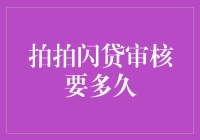 拍拍闪贷审核要多久